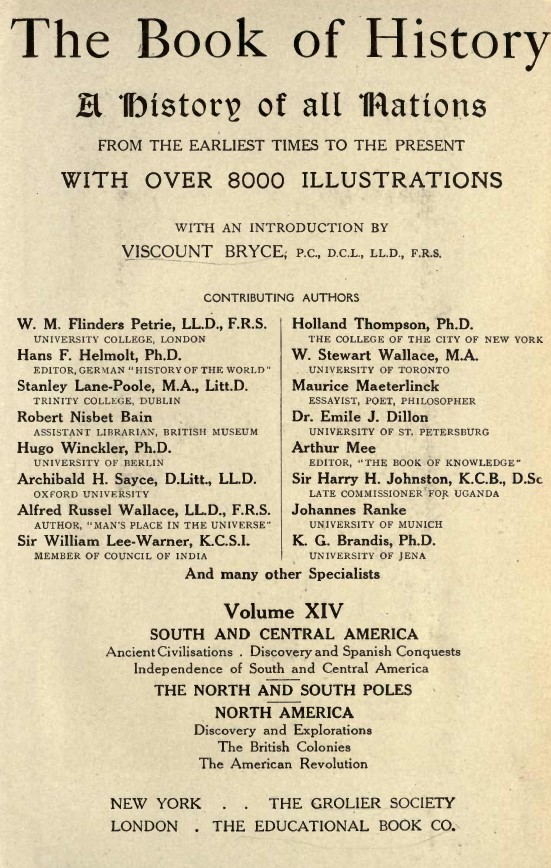 The Book of History

A History of all Nations

FROM THE EARLIEST TIMES TO THE PRESENT

WITH OVER 8000 ILLUSTRATIONS

WITH AN INTRODUCTION BY

VISCOUNT BRYCE, P.C., D.C.L., LL.D., F.R.S.

CONTRIBUTING AUTHORS

W. M. Flinders Petrie, LL.D., F.R.S.
UNIVERSITY COLLEGE, LONDON

Hans F. Helmolt, Ph.D.
EDITOR, GERMAN "HISTORY OF THE WORLD"

Stanley Lane-Poole, M.A., Litt.D.
TRINITY COLLEGE, DUBLIN

Robert Nisbet Bain
ASSISTANT LIBRARIAN, BRITISH MUSEUM

Hugo Winckler, Ph.D.
UNIVERSITY OF BERLIN

Archibald H. Sayce, D.Litt., LL.D.
OXFORD UNIVERSITY

Alfred Russel Wallace, LL.D., F.R.S.
AUTHOR, "MAN'S PLACE IN THE UNIVERSE"

Sir William Lee-Warner, K.C.S.I.
MEMBER OF COUNCIL OF INDIA

Holland Thompson, Ph.D.
THE COLLEGE OF THE CITY OF NEW YORK

W. Stewart Wallace, M.A.
UNIVERSITY OF TORONTO

Maurice Maeterlinck
ESSAYIST, POET, PHILOSOPHER

Dr. Emile J. Dillon
UNIVERSITY OF ST. PETERSBURG

Arthur Mee
EDITOR, "THE BOOK OF KNOWLEDGE"

Sir Harry H. Johnston, K.C.B., D.Sc
LATE COMMISSIONER FOR UGANDA

Johannes Ranke
UNIVERSITY OF MUNICH

K. G. Brandis, Ph.D.
UNIVERSITY OF JENA

And many other Specialists

Volume XIV

SOUTH AND CENTRAL AMERICA
Ancient Civilisations . Discovery and Spanish Conquests
Independence of South and Central America

THE NORTH AND SOUTH POLES

NORTH AMERICA
Discovery and Explorations
The British Colonies
The American Revolution

NEW YORK . . THE GROLIER SOCIETY
LONDON . THE EDUCATIONAL BOOK CO.